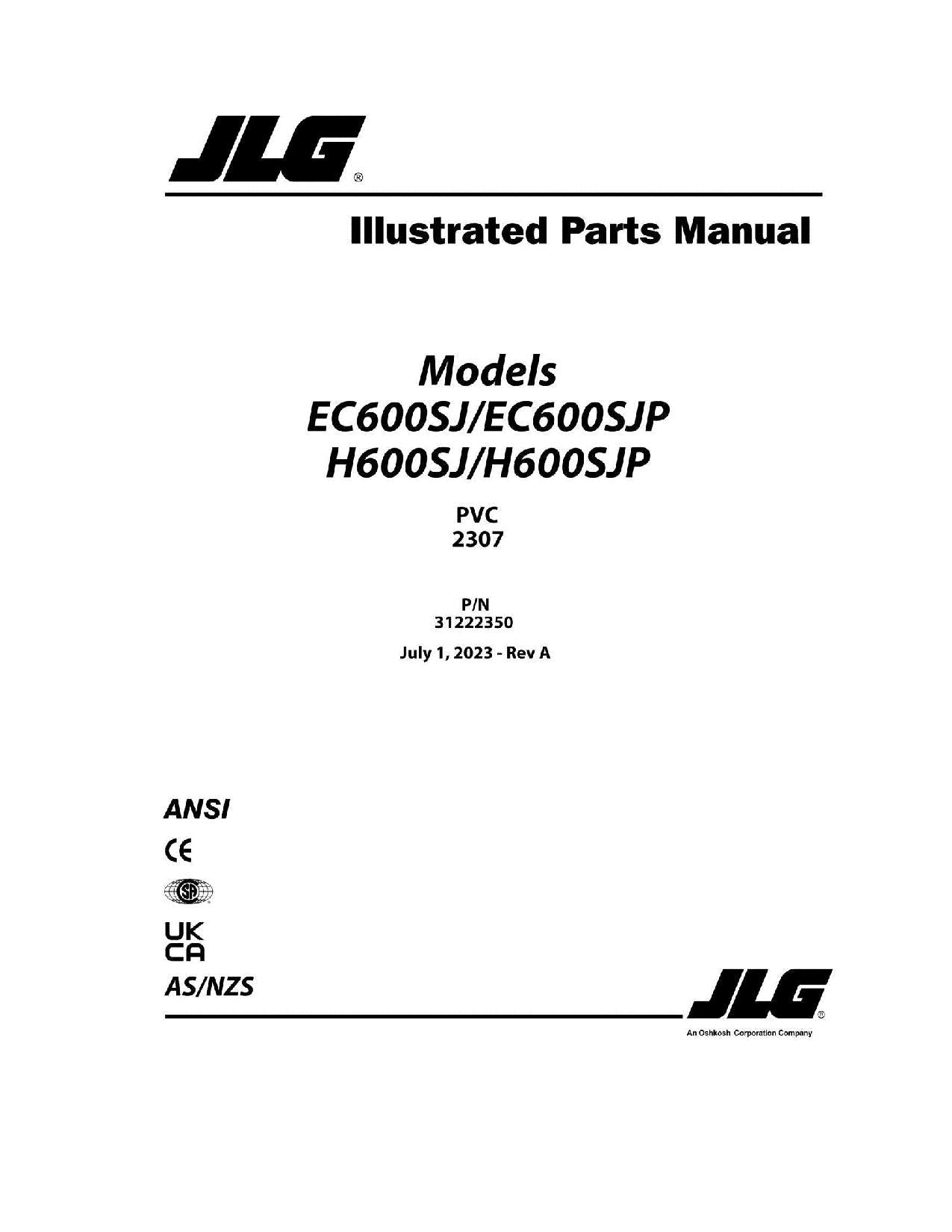 JLG®

Illustrated Parts Manual

Models
EC600SJ/EC600SJP
H600SJ/H600SJP

PVC
2307

P/N
31222350

July 1, 2023 - Rev A

ANSI

CE

SA

UK
CA

AS/NZS

JLG®
An Oshkosh Corporation Company